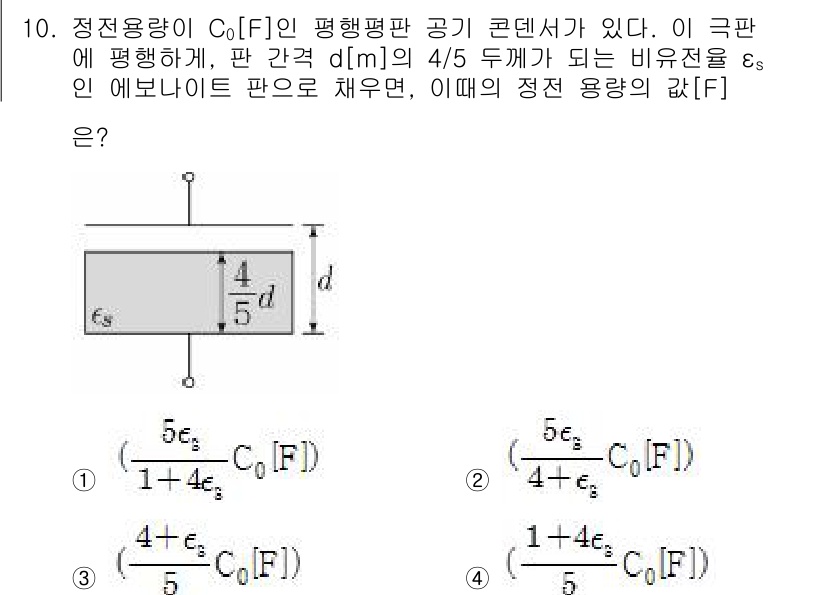 10. 정전용량이 $C_0$[F]인 평행평판 공기 콘덴서가 있다. 이 극판에 평행하게, 판 간격 d[m]의 4/5 두께가 되는 비유전율 $\varepsilon_s$인 에보나이트 판으로 채우면, 이때의 정전 용량의 값[F]은?

$\frac{4}{5}d$

$d$

$\epsilon_s$

① $(\frac{5\epsilon_s}{1+4\epsilon_s}C_0[F])$

② $(\frac{5\epsilon_s}{4+\epsilon_s}C_0[F])$

③ $(\frac{4+\epsilon_s}{5}C_0[F])$

④ $(\frac{1+4\epsilon_s}{5}C_0[F])$